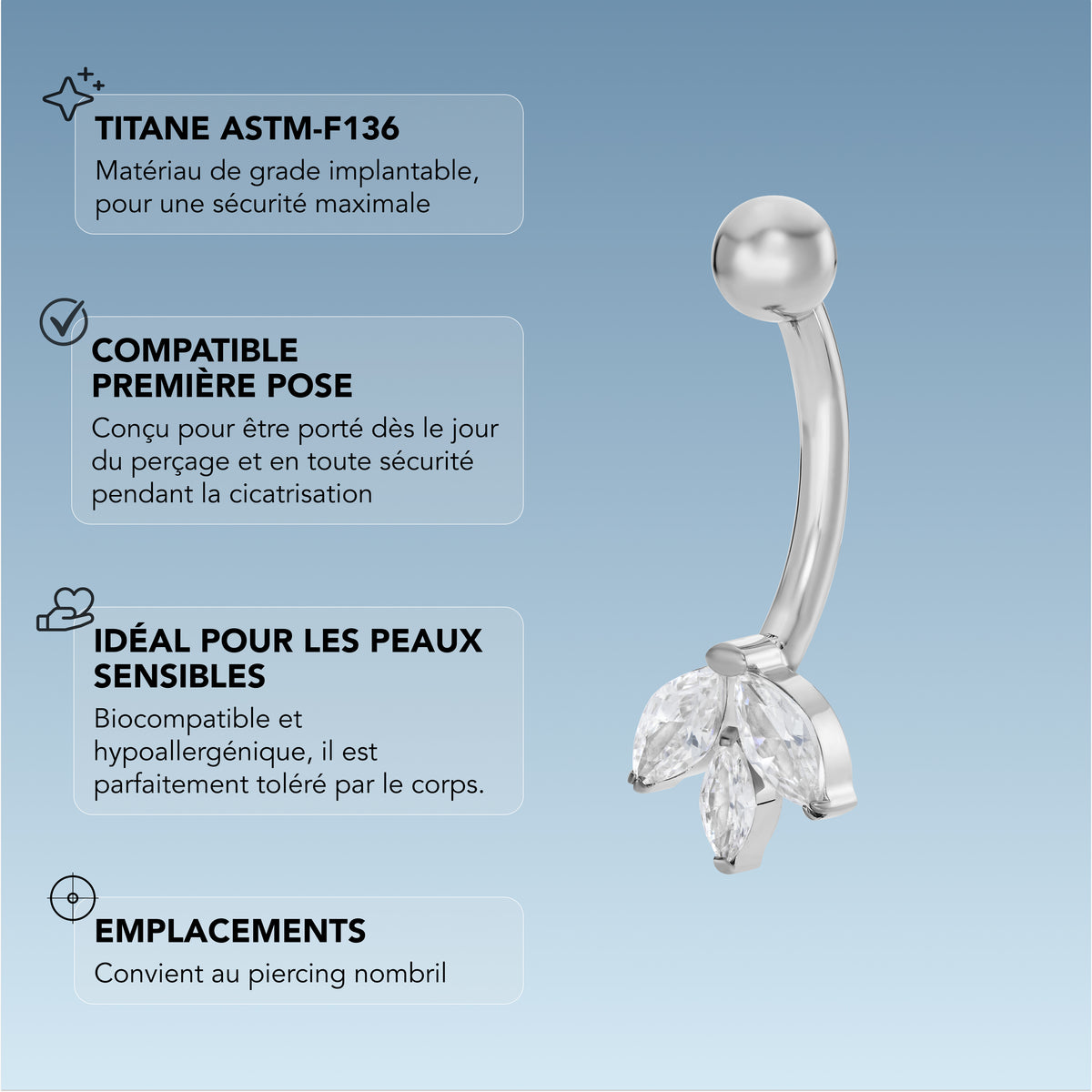 TITANE ASTM-F136

Matériau de grade implantable, pour une sécurité maximale

COMPATIBLE PREMIÈRE POSE

Conçu pour être porté dès le jour du perçage et en toute sécurité pendant la cicatrisation

IDÉAL POUR LES PEAUX SENSIBLES

Biocompatible et hypoallergénique, il est parfaitement toléré par le corps.

EMPLACEMENTS

Convient au piercing nombril